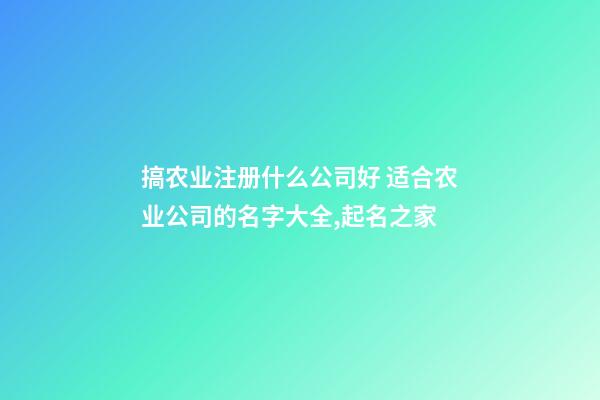 搞农业注册什么公司好 适合农业公司的名字大全,起名之家